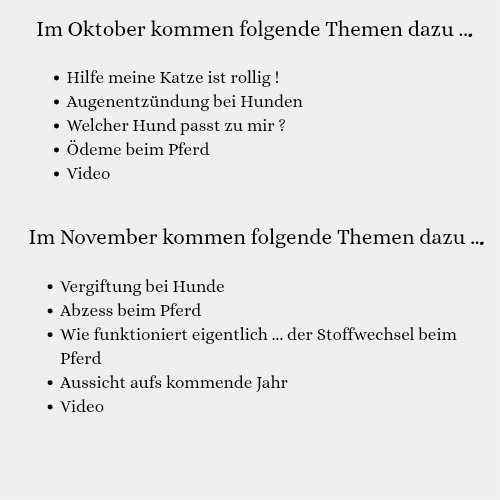 Im Oktober kommen folgende Themen dazu ...

- Hilfe meine Katze ist rollig !
- Augenentzündung bei Hunden
- Welcher Hund passt zu mir ?
- Ödeme beim Pferd
- Video

Im November kommen folgende Themen dazu ...

- Vergiftung bei Hunde
- Abzess beim Pferd
- Wie funktioniert eigentlich ... der Stoffwechsel beim Pferd
- Aussicht aufs kommende Jahr
- Video